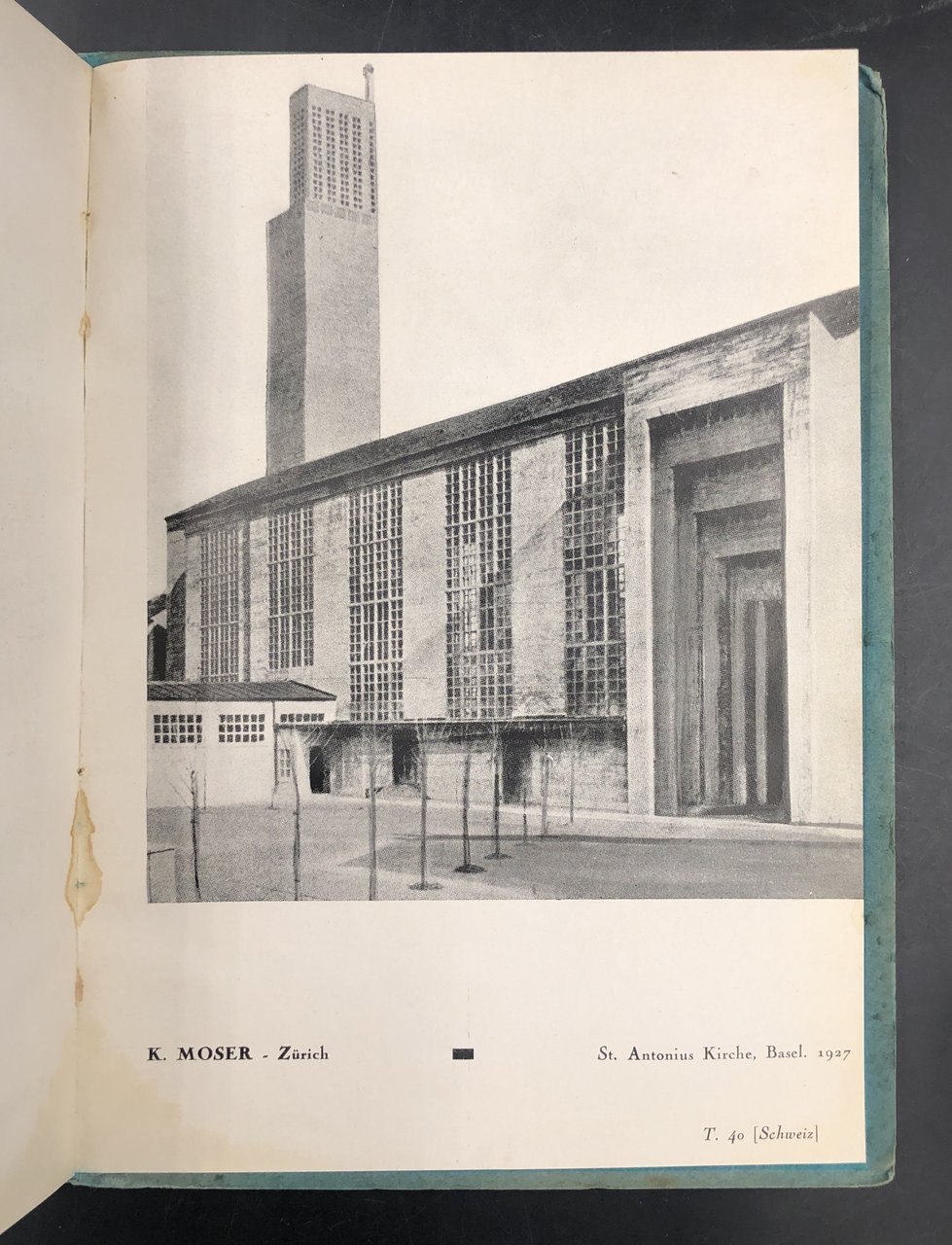 K. MOSER - Zürich

St. Antonius Kirche, Basel. 1927

T. 40 [Schweiz]